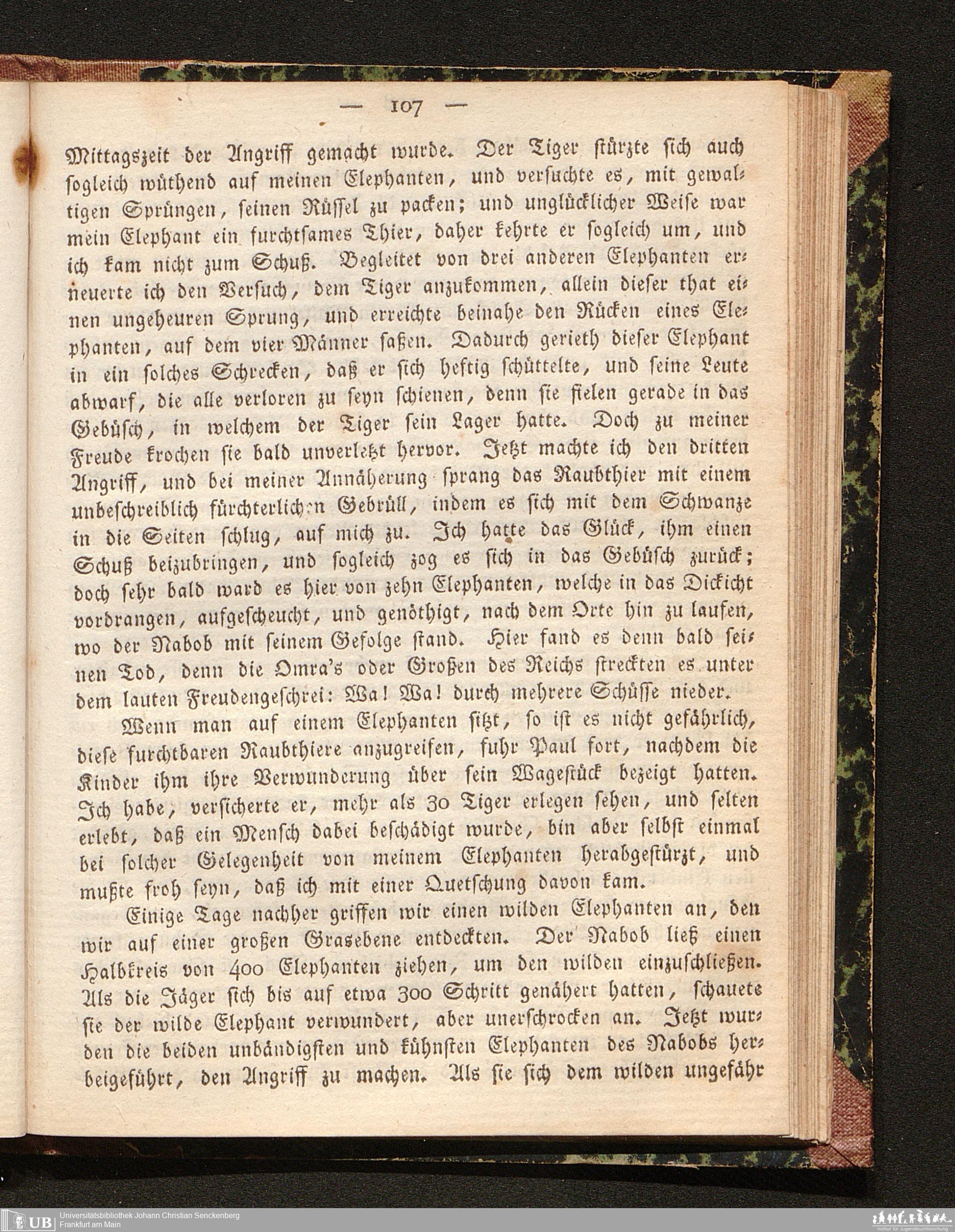 — 107 —

Mittagszeit der Angriff gemacht wurde. Der Tiger stürzte sich auch sogleich wüthend auf meinen Elephanten, und versuchte es, mit gewaltigen Sprüngen, seinen Rüssel zu packen; und unglücklicher Weise war mein Elephant ein furchtsames Thier, daher kehrte er sogleich um, und ich kam nicht zum Schuß. Begleitet von drei anderen Elephanten erneuerte ich den Versuch, dem Tiger anzukommen, allein dieser that einen ungeheuren Sprung, und erreichte beinahe den Rücken eines Elephanten, auf dem vier Männer saßen. Dadurch gerieth dieser Elephant in ein solches Schrecken, daß er sich heftig schüttelte, und seine Leute abwarf, die alle verloren zu seyn schienen, denn sie fielen gerade in das Gebüsch, in welchem der Tiger sein Lager hatte. Doch zu meiner Freude krochen sie bald unverletzt hervor. Jetzt machte ich den dritten Angriff, und bei meiner Annäherung sprang das Raubthier mit einem unbeschreiblich fürchterlichen Gebrüll, indem es sich mit dem Schwanze in die Seiten schlug, auf mich zu. Ich hatte das Glück, ihm einen Schuß beizubringen, und sogleich zog es sich in das Gebüsch zurück; doch sehr bald ward es hier von zehn Elephanten, welche in das Dickicht vordrangen, aufgescheucht, und genöthigt, nach dem Orte hin zu laufen, wo der Nabob mit seinem Gefolge stand. Hier fand es denn bald seinen Tod, denn die Omra's oder Großen des Reichs streckten es unter dem lauten Freudengeschrei: Wa! Wa! durch mehrere Schüsse nieder.

Wenn man auf einem Elephanten sitzt, so ist es nicht gefährlich, diese furchtbaren Raubthiere anzugreifen, fuhr Paul fort, nachdem die Kinder ihm ihre Verwunderung über sein Wagestück bezeigt hatten. Ich habe, versicherte er, mehr als 30 Tiger erlegen sehen, und selten erlebt, daß ein Mensch dabei beschädigt wurde, bin aber selbst einmal bei solcher Gelegenheit von meinem Elephanten herabgestürzt, und mußte froh seyn, daß ich mit einer Quetschung davon kam.

Einige Tage nachher griffen wir einen wilden Elephanten an, den wir auf einer großen Grasebene entdeckten. Der Nabob ließ einen Halbkreis von 400 Elephanten ziehen, um den wilden einzuschließen. Als die Jäger sich bis auf etwa 300 Schritt genähert hatten, schauete sie der wilde Elephant verwundert, aber unerschrocken an. Jetzt wurden die beiden unbändigsten und kühnsten Elephanten des Nabobs herbeigeführt, den Angriff zu machen. Als sie sich dem wilden ungefähr

UB Universitätsbibliothek Johann Christian Senckenberg
Frankfurt am Main